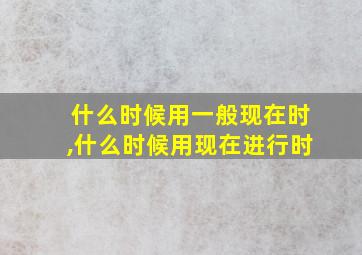 什么时候用一般现在时,什么时候用现在进行时